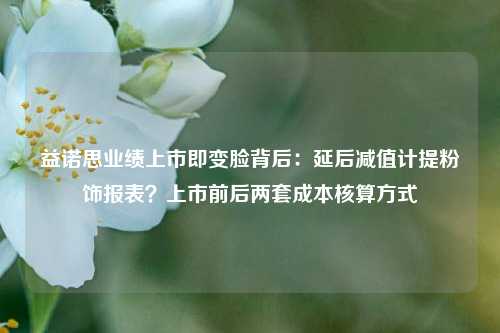 益诺思业绩上市即变脸背后：延后减值计提粉饰报表？上市前后两套成本核算方式